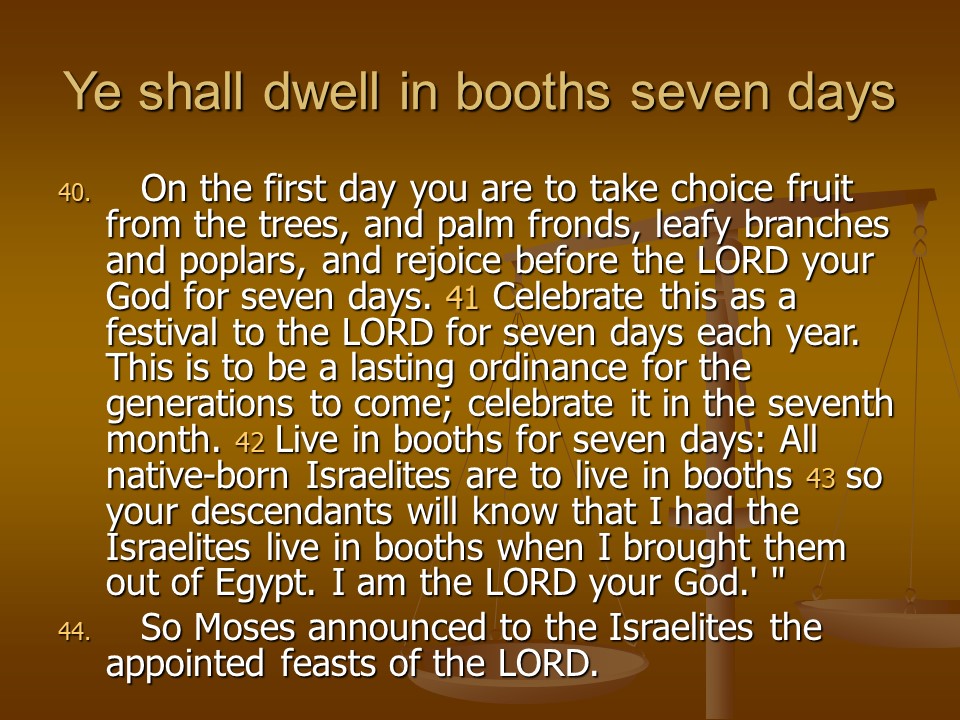 Ye shall dwell in booths seven days

40. On the first day you are to take choice fruit from the trees, and palm fronds, leafy branches and poplars, and rejoice before the LORD your God for seven days. 41 Celebrate this as a festival to the LORD for seven days each year. This is to be a lasting ordinance for the generations to come; celebrate it in the seventh month. 42 Live in booths for seven days: All native-born Israelites are to live in booths 43 so your descendants will know that I had the Israelites live in booths when I brought them out of Egypt. I am the LORD your God.' "

44. So Moses announced to the Israelites the appointed feasts of the LORD.